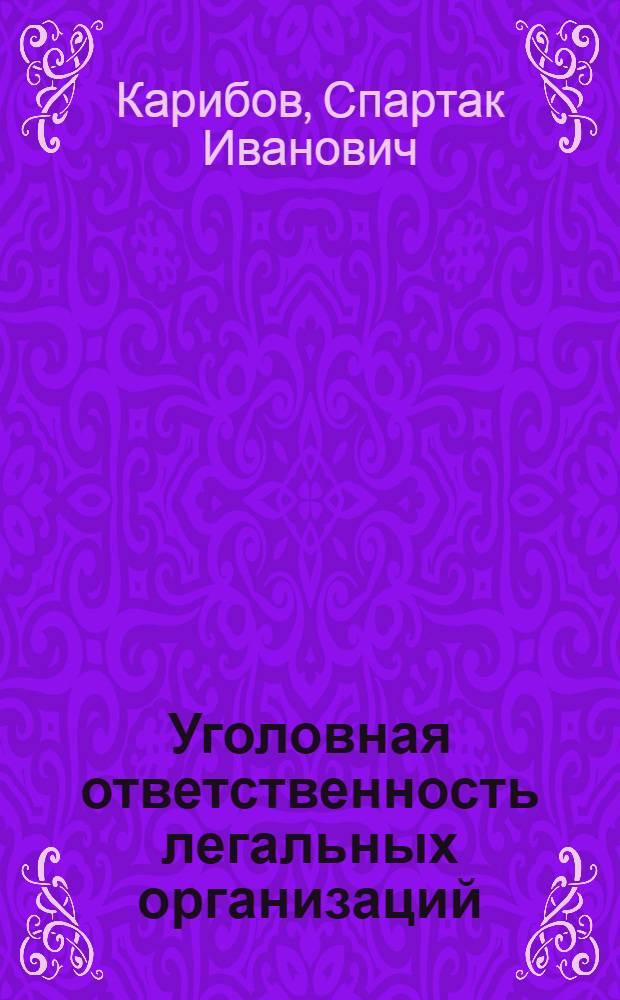 Карибов, Спартак Иванович

Уголовная ответственность легальных организаций